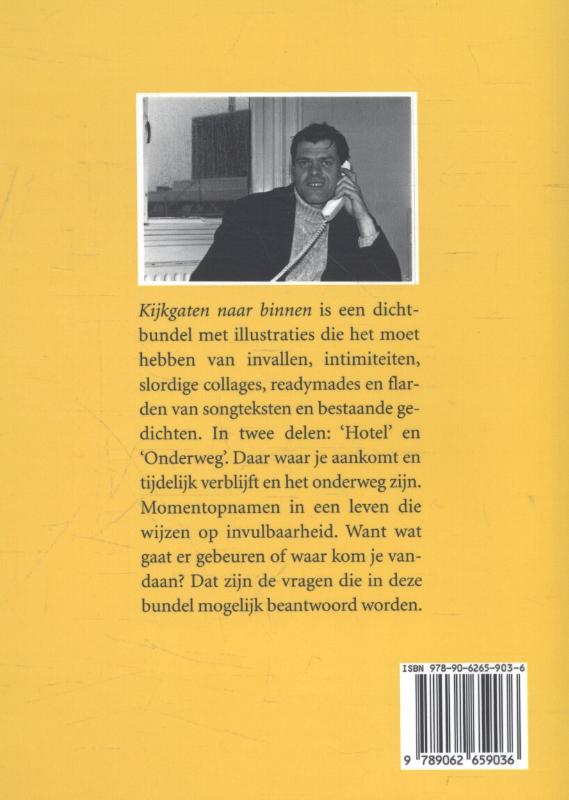 Kijkgaten naar binnen is een dichtbundel met illustraties die het moet hebben van invallen, intimiteiten, slordige collages, readymades en flarden van songteksten en bestaande gedichten. In twee delen: 'Hotel' en 'Onderweg'. Daar waar je aankomt en tijdelijk verblijft en het onderweg zijn. Momentopnamen in een leven die wijzen op invulbaarheid. Want wat gaat er gebeuren of waar kom je vandaan? Dat zijn de vragen die in deze bundel mogelijk beantwoord worden.

ISBN 978-90-6265-903-6

9 789062 659036